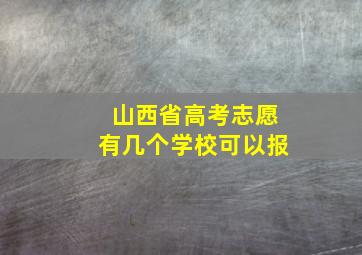 山西省高考志愿
有几个学校可以报